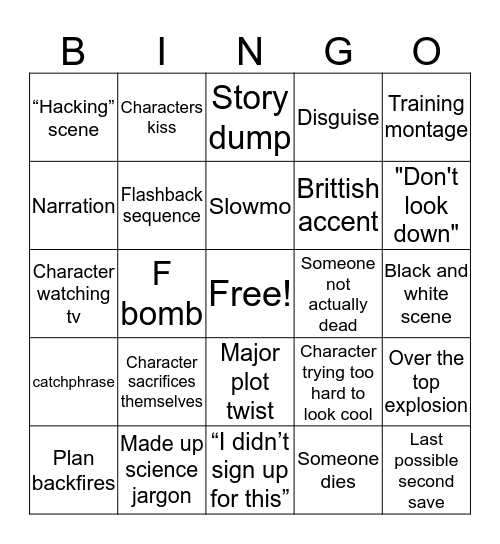 | B | I | N | G | O |
|---|---|---|---|---|
| “Hacking” scene | Characters kiss | Story dump | Disguise | Training montage |
| Narration | Flashback sequence | Slowmo | Brittish accent | "Don't look down" |
| Character watching tv | F bomb | Free! | Someone not actually dead | Black and white scene |
| catchphrase | Character sacrifices themselves | Major plot twist | Character trying too hard to look cool | Over the top explosion |
| Plan backfires | Made up science jargon | “I didn’t sign up for this” | Someone dies | Last possible second save |